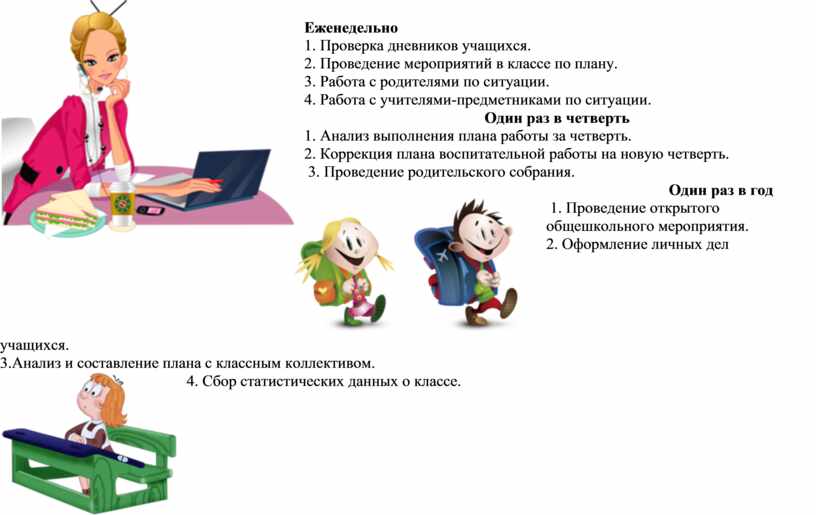 Еженедельно
1. Проверка дневников учащихся.
2. Проведение мероприятий в классе по плану.
3. Работа с родителями по ситуации.
4. Работа с учителями-предметниками по ситуации.

Один раз в четверть
1. Анализ выполнения плана работы за четверть.
2. Коррекция плана воспитательной работы на новую четверть.
3. Проведение родительского собрания.

Один раз в год
1. Проведение открытого общешкольного мероприятия.
2. Оформление личных дел учащихся.
3.Анализ и составление плана с классным коллективом.
4. Сбор статистических данных о классе.